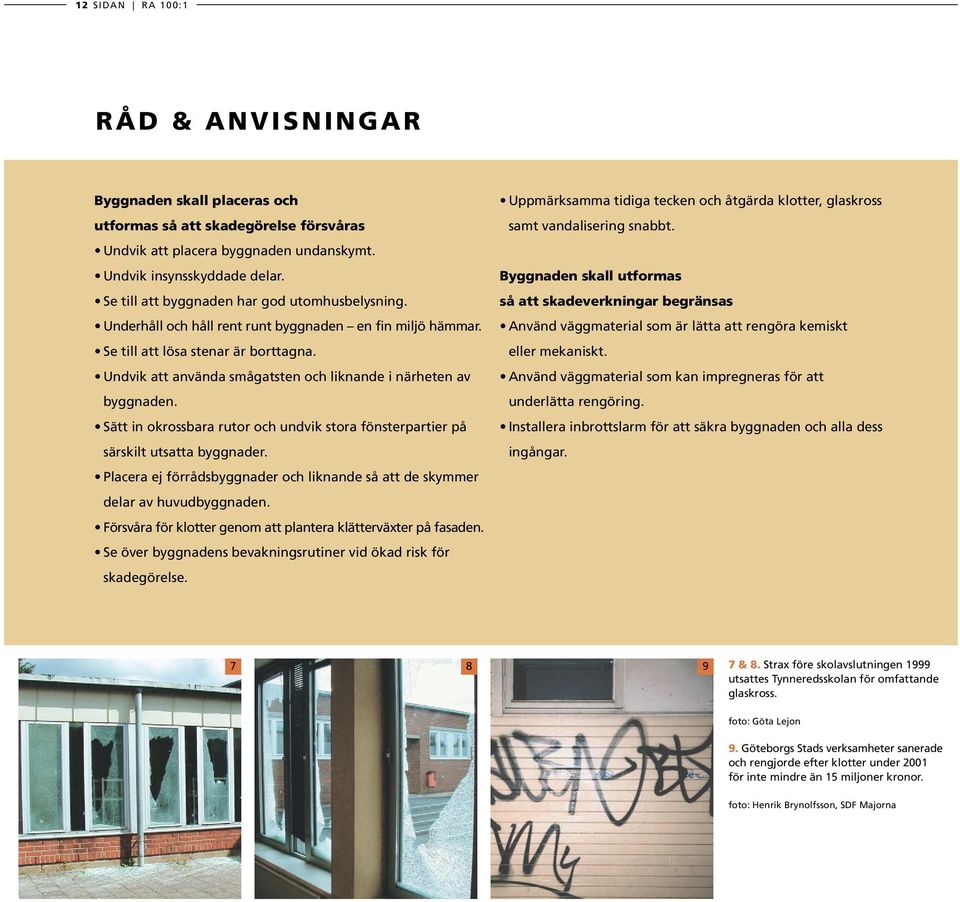 12 SIDAN | RA 100:1

RÅD & ANVISNINGAR

Byggnaden skall placeras och utformas så att skadegörelse försvåras
• Undvik att placera byggnaden undanskymt.
• Undvik insynsskyddade delar.
• Se till att byggnaden har god utomhusbelysning.
• Underhåll och håll rent runt byggnaden – en fin miljö hämmar.
• Se till att lösa stenar är borttagna.
• Undvik att använda smågatsten och liknande i närheten av byggnaden.
• Sätt in okrossbara rutor och undvik stora fönsterpartier på särskilt utsatta byggnader.
• Placera ej förrådsbyggnader och liknande så att de skymmer delar av huvudbyggnaden.
• Försvåra för klotter genom att plantera klätterväxter på fasaden.
• Se över byggnadens bevakningsrutiner vid ökad risk för skadegörelse.
• Uppmärksamma tidiga tecken och åtgärda klotter, glaskross samt vandalisering snabbt.

Byggnaden skall utformas så att skadeverkningar begränsas
• Använd väggmaterial som är lätta att rengöra kemiskt eller mekaniskt.
• Använd väggmaterial som kan impregneras för att underlätta rengöring.
• Installera inbrottslarm för att säkra byggnaden och alla dess ingångar.

7

8

9

7 & 8. Strax före skolavslutningen 1999 utsattes Tynneredsskolan för omfattande glaskross.

foto: Göta Lejon

9. Göteborgs Stads verksamheter sanerade och rengjorde efter klotter under 2001 för inte mindre än 15 miljoner kronor.

foto: Henrik Brynolfsson, SDF Majorna